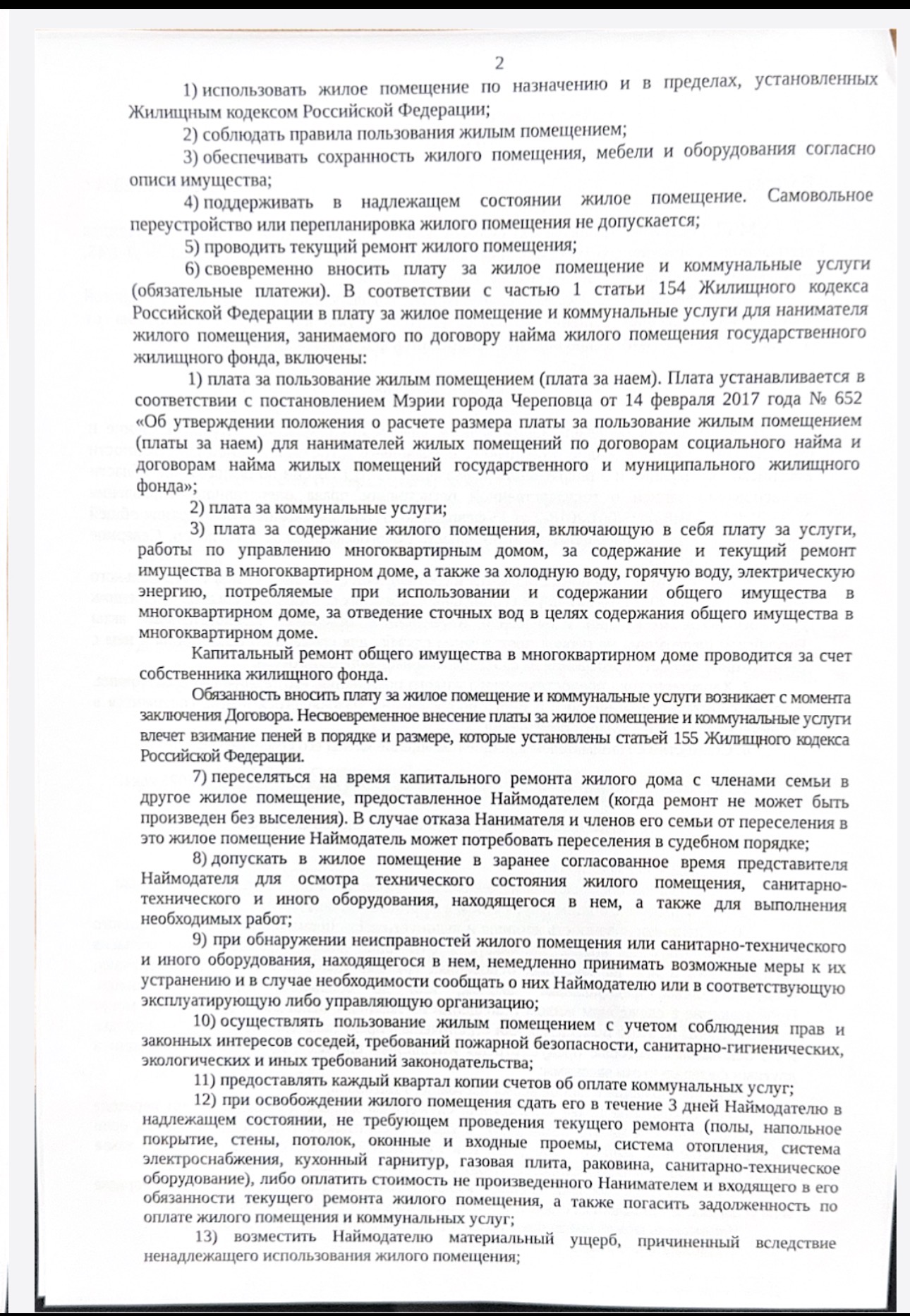 2

1) использовать жилое помещение по назначению и в пределах, установленных Жилищным кодексом Российской Федерации;

2) соблюдать правила пользования жилым помещением;

3) обеспечивать сохранность жилого помещения, мебели и оборудования согласно описи имущества;

4) поддерживать в надлежащем состоянии жилое помещение. Самовольное переустройство или перепланировка жилого помещения не допускается;

5) проводить текущий ремонт жилого помещения;

6) своевременно вносить плату за жилое помещение и коммунальные услуги (обязательные платежи). В соответствии с частью 1 статьи 154 Жилищного кодекса Российской Федерации в плату за жилое помещение и коммунальные услуги для нанимателя жилого помещения, занимаемого по договору найма жилого помещения государственного жилищного фонда, включены:

1) плата за пользование жилым помещением (плата за наем). Плата устанавливается в соответствии с постановлением Мэрии города Череповца от 14 февраля 2017 года № 652 «Об утверждении положения о расчете размера платы за пользование жилым помещением (платы за наем) для нанимателей жилых помещений по договорам социального найма и договорам найма жилых помещений государственного и муниципального жилищного фонда»;

2) плата за коммунальные услуги;

3) плата за содержание жилого помещения, включающую в себя плату за услуги, работы по управлению многоквартирным домом, за содержание и текущий ремонт имущества в многоквартирном доме, а также за холодную воду, горячую воду, электрическую энергию, потребляемые при использовании и содержании общего имущества в многоквартирном доме, за отведение сточных вод в целях содержания общего имущества в многоквартирном доме.

Капитальный ремонт общего имущества в многоквартирном доме проводится за счет собственника жилищного фонда.

Обязанность вносить плату за жилое помещение и коммунальные услуги возникает с момента заключения Договора. Несвоевременное внесение платы за жилое помещение и коммунальные услуги влечет взимание пеней в порядке и размере, которые установлены статьей 155 Жилищного кодекса Российской Федерации.

7) переселяться на время капитального ремонта жилого дома с членами семьи в другое жилое помещение, предоставленное Наймодателем (когда ремонт не может быть произведен без выселения). В случае отказа Нанимателя и членов его семьи от переселения в это жилое помещение Наймодатель может потребовать переселения в судебном порядке;

8) допускать в жилое помещение в заранее согласованное время представителя Наймодателя для осмотра технического состояния жилого помещения, санитарно-технического и иного оборудования, находящегося в нем, а также для выполнения необходимых работ;

9) при обнаружении неисправностей жилого помещения или санитарно-технического и иного оборудования, находящегося в нем, немедленно принимать возможные меры к их устранению и в случае необходимости сообщать о них Наймодателю или в соответствующую эксплуатирующую либо управляющую организацию;

10) осуществлять пользование жилым помещением с учетом соблюдения прав и законных интересов соседей, требований пожарной безопасности, санитарно-гигиенических, экологических и иных требований законодательства;

11) предоставлять каждый квартал копии счетов об оплате коммунальных услуг;

12) при освобождении жилого помещения сдать его в течение 3 дней Наймодателю в надлежащем состоянии, не требующем проведения текущего ремонта (полы, напольное покрытие, стены, потолок, оконные и входные проемы, система отопления, система электроснабжения, кухонный гарнитур, газовая плита, раковина, санитарно-техническое оборудование), либо оплатить стоимость не произведенного Нанимателем и входящего в его обязанности текущего ремонта жилого помещения, а также погасить задолженность по оплате жилого помещения и коммунальных услуг;

13) возместить Наймодателю материальный ущерб, причиненный вследствие ненадлежащего использования жилого помещения;